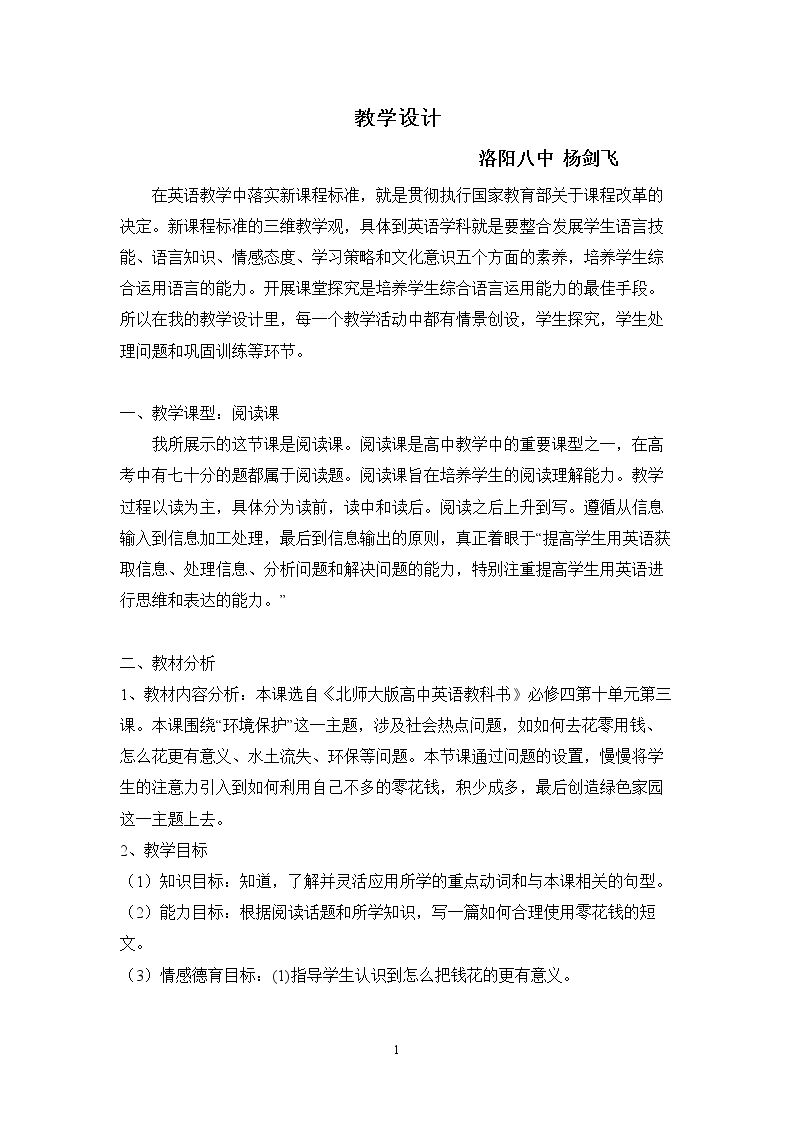 教学设计

洛阳八中 杨剑飞

在英语教学中落实新课程标准，就是贯彻执行国家教育部关于课程改革的决定。新课程标准的三维教学观，具体到英语学科就是要整合发展学生语言技能、语言知识、情感态度、学习策略和文化意识五个方面的素养，培养学生综合运用语言的能力。开展课堂探究是培养学生综合语言运用能力的最佳手段。所以在我的教学设计里，每一个教学活动中都有情景创设，学生探究，学生处理问题和巩固训练等环节。

一、教学课型：阅读课

我所展示的这节课是阅读课。阅读课是高中教学中的重要课型之一，在高考中有七十分的题都属于阅读题。阅读课旨在培养学生的阅读理解能力。教学过程以读为主，具体分为读前，读中和读后。阅读之后上升到写。遵循从信息输入到信息加工处理，最后到信息输出的原则，真正着眼于“提高学生用英语获取信息、处理信息、分析问题和解决问题的能力，特别注重提高学生用英语进行思维和表达的能力。”

二、教材分析

1、教材内容分析：本课选自《北师大版高中英语教科书》必修四第十单元第三课。本课围绕“环境保护”这一主题，涉及社会热点问题，如如何去花零用钱、怎么花更有意义、水土流失、环保等问题。本节课通过问题的设置，慢慢将学生的注意力引入到如何利用自己不多的零花钱，积少成多，最后创造绿色家园这一主题上去。

2、教学目标

（1）知识目标：知道，了解并灵活应用所学的重点动词和与本课相关的句型。

（2）能力目标：根据阅读话题和所学知识，写一篇如何合理使用零花钱的短文。

（3）情感德育目标：⑴指导学生认识到怎么把钱花的更有意义。

1